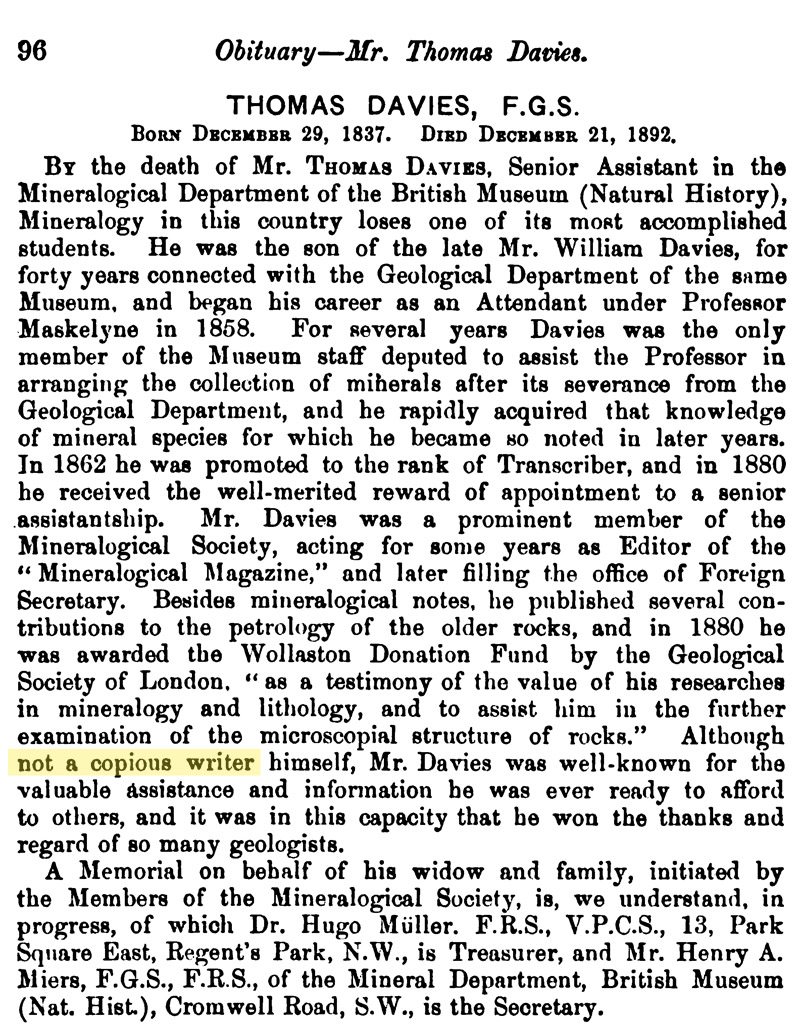 96 Obituary—Mr. Thomas Davies.

THOMAS DAVIES, F.G.S.

Born December 29, 1837. Died December 21, 1892.

By the death of Mr. Thomas Davies, Senior Assistant in the Mineralogical Department of the British Museum (Natural History), Mineralogy in this country loses one of its most accomplished students. He was the son of the late Mr. William Davies, for forty years connected with the Geological Department of the same Museum, and began his career as an Attendant under Professor Maskelyne in 1858. For several years Davies was the only member of the Museum staff deputed to assist the Professor in arranging the collection of miherals after its severance from the Geological Department, and he rapidly acquired that knowledge of mineral species for which he became so noted in later years. In 1862 he was promoted to the rank of Transcriber, and in 1880 he received the well-merited reward of appointment to a senior assistantship. Mr. Davies was a prominent member of the Mineralogical Society, acting for some years as Editor of the "Mineralogical Magazine," and later filling the office of Foreign Secretary. Besides mineralogical notes, he published several contributions to the petrology of the older rocks, and in 1880 he was awarded the Wollaston Donation Fund by the Geological Society of London, "as a testimony of the value of his researches in mineralogy and lithology, and to assist him in the further examination of the microscopial structure of rocks." Although not a copious writer himself, Mr. Davies was well-known for the valuable assistance and information he was ever ready to afford to others, and it was in this capacity that he won the thanks and regard of so many geologists.

A Memorial on behalf of his widow and family, initiated by the Members of the Mineralogical Society, is, we understand, in progress, of which Dr. Hugo Müller. F.R.S., V.P.C.S., 13, Park Square East, Regent's Park, N.W., is Treasurer, and Mr. Henry A. Miers, F.G.S., F.R.S., of the Mineral Department, British Museum (Nat. Hist.), Cromwell Road, S.W., is the Secretary.